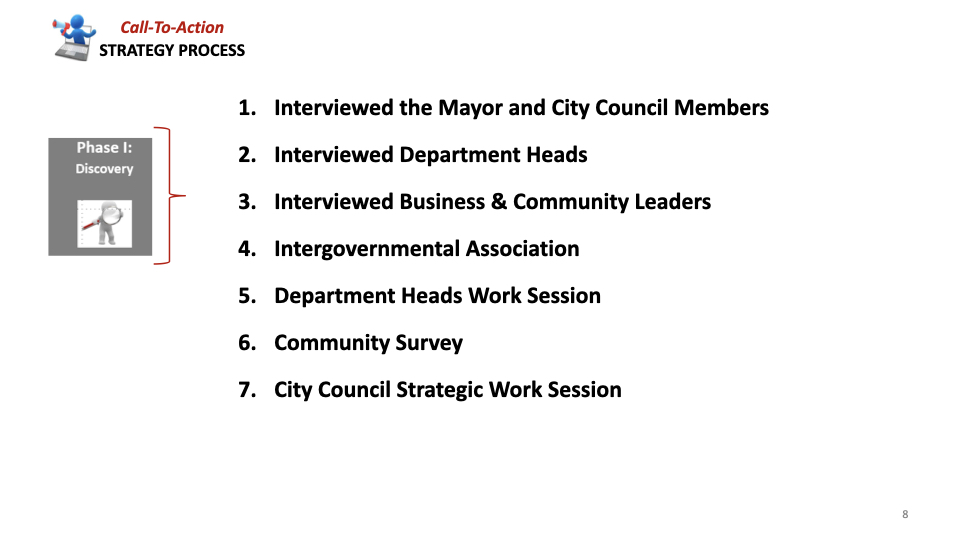 Call-To-Action
STRATEGY PROCESS

Phase I:
Discovery

1. Interviewed the Mayor and City Council Members
2. Interviewed Department Heads
3. Interviewed Business & Community Leaders
4. Intergovernmental Association
5. Department Heads Work Session
6. Community Survey
7. City Council Strategic Work Session

8